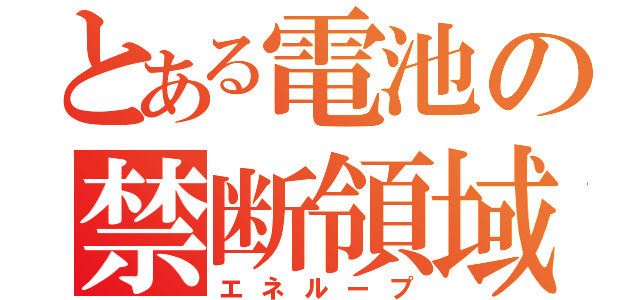 とある電池の
禁断領域
エネループ